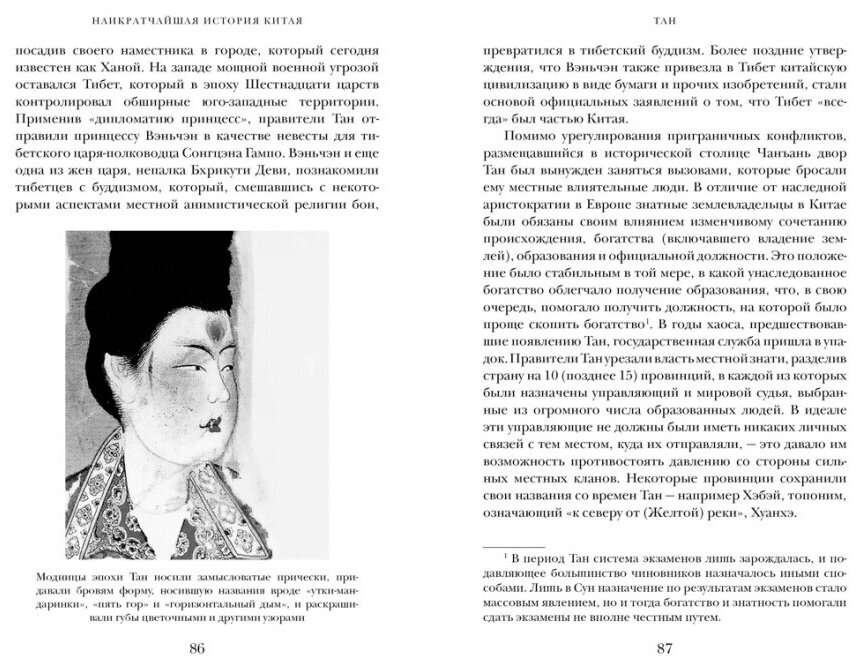 НАИКРАТЧАЙШАЯ ИСТОРИЯ КИТАЯ

посадив своего наместника в городе, который сегодня известен как Ханой. На западе мощной военной угрозой оставался Тибет, который в эпоху Шестнадцати царств контролировал обширные юго-западные территории. Применив «дипломатию принцесс», правители Тан отправили принцессу Вэньчэн в качестве невесты для тибетского царя-полководца Сонгцэна Гампо. Вэньчэн и еще одна из жен царя, непалка Бхрикути Деви, познакомили тибетцев с буддизмом, который, смешавшись с некоторыми аспектами местной анимистической религии бон,

Модницы эпохи Тан носили замысловатые прически, придавали бровям форму, носившую названия вроде «утки-мандаринки», «пять гор» и «горизонтальный дым», и раскрашивали губы цветочными и другими узорами

86

ТАН

превратился в тибетский буддизм. Более поздние утверждения, что Вэньчэн также привезла в Тибет китайскую цивилизацию в виде бумаги и прочих изобретений, стали основой официальных заявлений о том, что Тибет «всегда» был частью Китая.

Помимо урегулирования приграничных конфликтов, размещавшийся в исторической столице Чанъань двор Тан был вынужден заняться вызовами, которые бросали ему местные влиятельные люди. В отличие от наследной аристократии в Европе знатные землевладельцы в Китае были обязаны своим влиянием изменчивому сочетанию происхождения, богатства (включавшего владение землей), образования и официальной должности. Это положение было стабильным в той мере, в какой унаследованное богатство облегчало получение образования, что, в свою очередь, помогало получить должность, на которой было проще скопить богатство$^1$. В годы хаоса, предшествовавшие появлению Тан, государственная служба пришла в упадок. Правители Тан урезали власть местной знати, разделив страну на 10 (позднее 15) провинций, в каждой из которых были назначены управляющий и мировой судья, выбранные из огромного числа образованных людей. В идеале эти управляющие не должны были иметь никаких личных связей с тем местом, куда их отправляли, — это давало им возможность противостоять давлению со стороны сильных местных кланов. Некоторые провинции сохранили свои названия со времен Тан — например Хэбэй, топоним, означающий «к северу от (Желтой) реки», Хуанхэ.

$^1$ В период Тан система экзаменов лишь зарождалась, и подавляющее большинство чиновников назначалось иными способами. Лишь в Сун назначение по результатам экзаменов стало массовым явлением, но и тогда богатство и знатность помогали сдать экзамены не вполне честным путем.

87